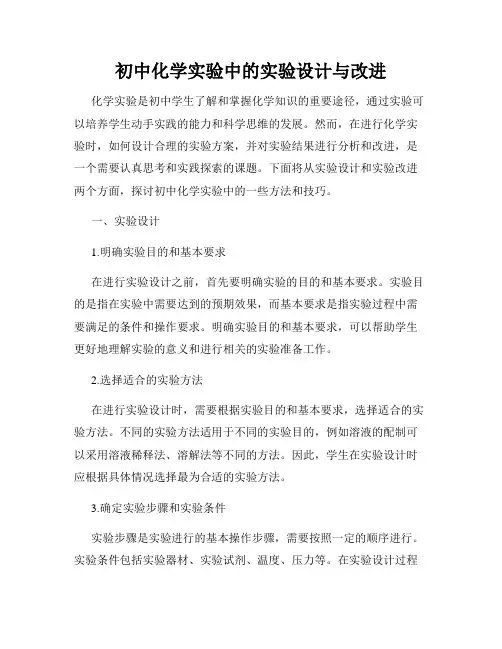 初中化学实验中的实验设计与改进

化学实验是初中学生了解和掌握化学知识的重要途径，通过实验可以培养学生动手实践的能力和科学思维的发展。然而，在进行化学实验时，如何设计合理的实验方案，并对实验结果进行分析和改进，是一个需要认真思考和实践探索的课题。下面将从实验设计和实验改进两个方面，探讨初中化学实验中的一些方法和技巧。

一、实验设计

1.明确实验目的和基本要求

在进行实验设计之前，首先要明确实验的目的和基本要求。实验目的是指在实验中需要达到的预期效果，而基本要求是指实验过程中需要满足的条件和操作要求。明确实验目的和基本要求，可以帮助学生更好地理解实验的意义和进行相关的实验准备工作。

2.选择适合的实验方法

在进行实验设计时，需要根据实验目的和基本要求，选择适合的实验方法。不同的实验方法适用于不同的实验目的，例如溶液的配制可以采用溶液稀释法、溶解法等不同的方法。因此，学生在实验设计时应根据具体情况选择最为合适的实验方法。

3.确定实验步骤和实验条件

实验步骤是实验进行的基本操作步骤，需要按照一定的顺序进行。实验条件包括实验器材、实验试剂、温度、压力等。在实验设计过程